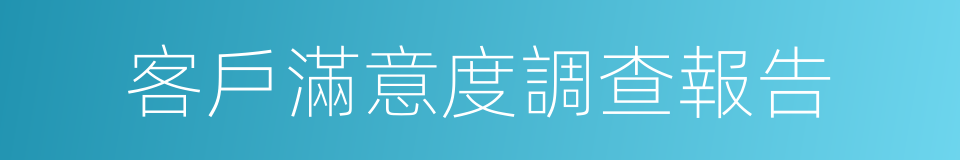 客戶滿意度調查報告